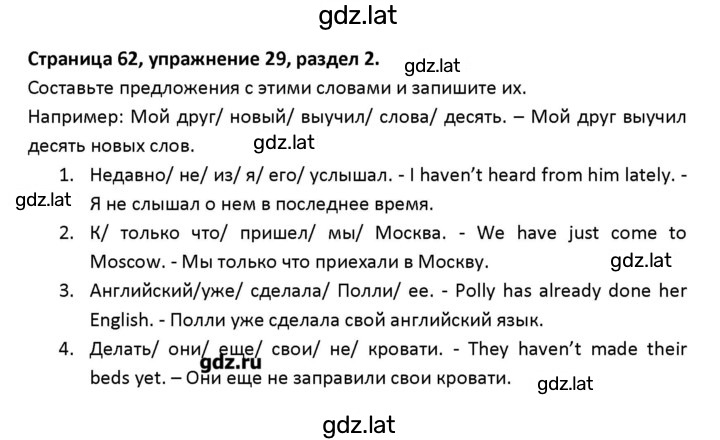 gdz.lat

**Страница 62, упражнение 29, раздел 2.** gdz.lat

Составьте предложения с этими словами и запишите их.

Например: Мой друг/ новый/ выучил/ слова/ десять. – Мой друг выучил десять новых слов. gdz.lat

1. Недавно/ не/ из/ я/ его/ услышал. - I haven't heard from him lately. - Я не слышал о нем в последнее время.

gdz.lat

2. К/ только что/ пришел/ мы/ Москва. - We have just come to Moscow. - Мы только что приехали в Москву. gdz.lat

3. Английский/уже/ сделала/ Полли/ ее. - Polly has already done her English. - Полли уже сделала свой английский язык.

4. Делать/ они/ еще/ свои/ не/ кровати. - They haven't made their beds yet. – Они еще не заправили свои кровати.

gdz.ru

gdz.lat

gdz.lat